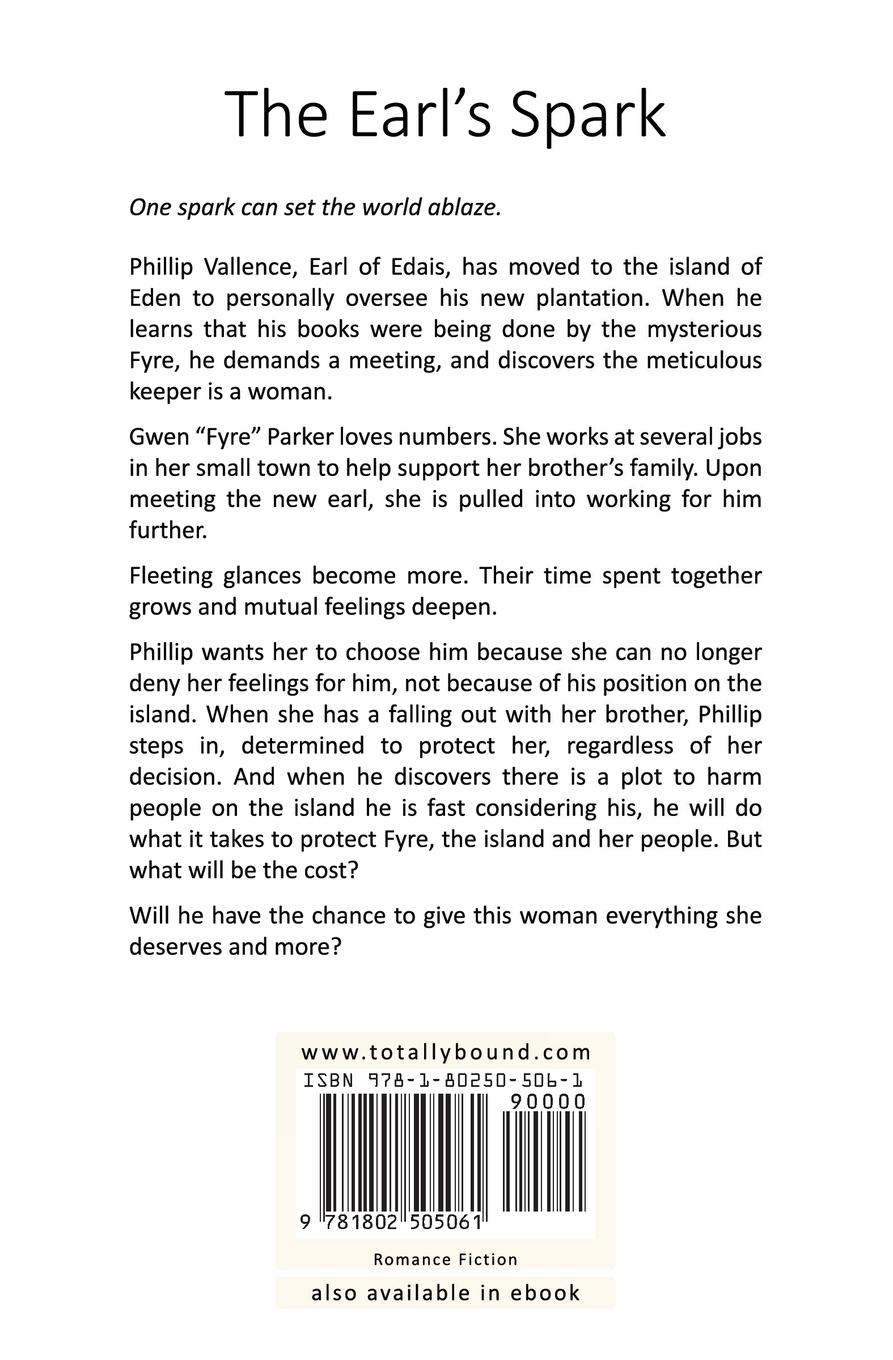 The Earl's Spark

One spark can set the world ablaze.

Phillip Vallence, Earl of Edais, has moved to the island of Eden to personally oversee his new plantation. When he learns that his books were being done by the mysterious Fyre, he demands a meeting, and discovers the meticulous keeper is a woman.

Gwen "Fyre" Parker loves numbers. She works at several jobs in her small town to help support her brother's family. Upon meeting the new earl, she is pulled into working for him further.

Fleeting glances become more. Their time spent together grows and mutual feelings deepen.

Phillip wants her to choose him because she can no longer deny her feelings for him, not because of his position on the island. When she has a falling out with her brother, Phillip steps in, determined to protect her, regardless of her decision. And when he discovers there is a plot to harm people on the island he is fast considering his, he will do what it takes to protect Fyre, the island and her people. But what will be the cost?

Will he have the chance to give this woman everything she deserves and more?

www.totallybound.com
ISBN 978-1-80250-506-1
90000
9 781802 505061
Romance Fiction

also available in ebook